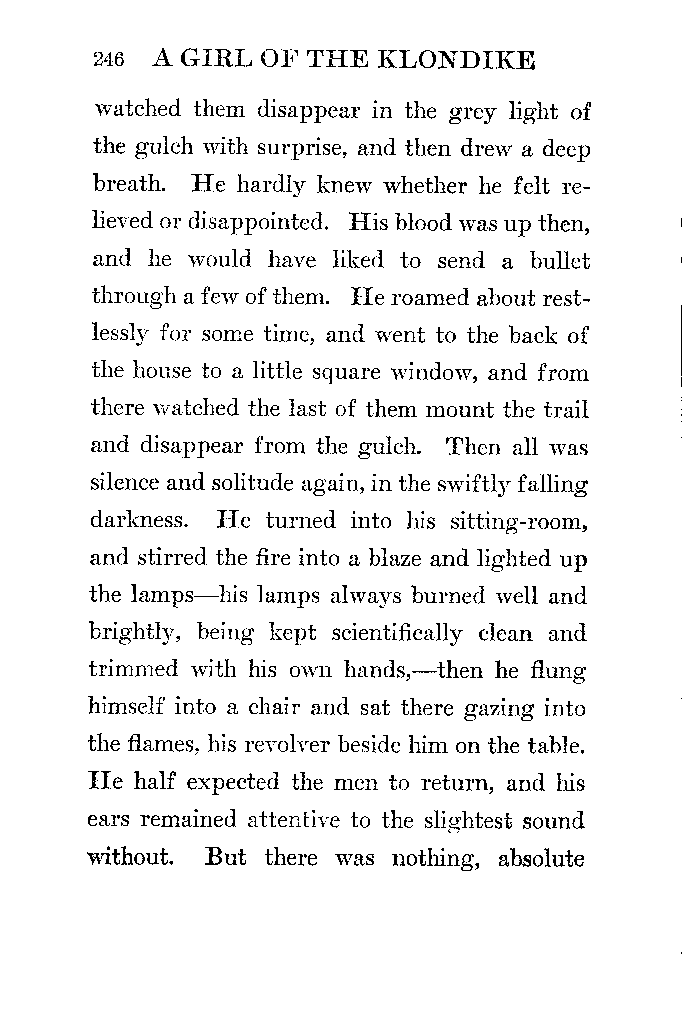 246 A GIRL OF THE KLONDIKE

watched them disappear in the grey light of the gulch with surprise, and then drew a deep breath. He hardly knew whether he felt relieved or disappointed. His blood was up then, and he would have liked to send a bullet through a few of them. He roamed about restlessly for some time, and went to the back of the house to a little square window, and from there watched the last of them mount the trail and disappear from the gulch. Then all was silence and solitude again, in the swiftly falling darkness. He turned into his sitting-room, and stirred the fire into a blaze and lighted up the lamps—his lamps always burned well and brightly, being kept scientifically clean and trimmed with his own hands,—then he flung himself into a chair and sat there gazing into the flames, his revolver beside him on the table. He half expected the men to return, and his ears remained attentive to the slightest sound without. But there was nothing, absolute